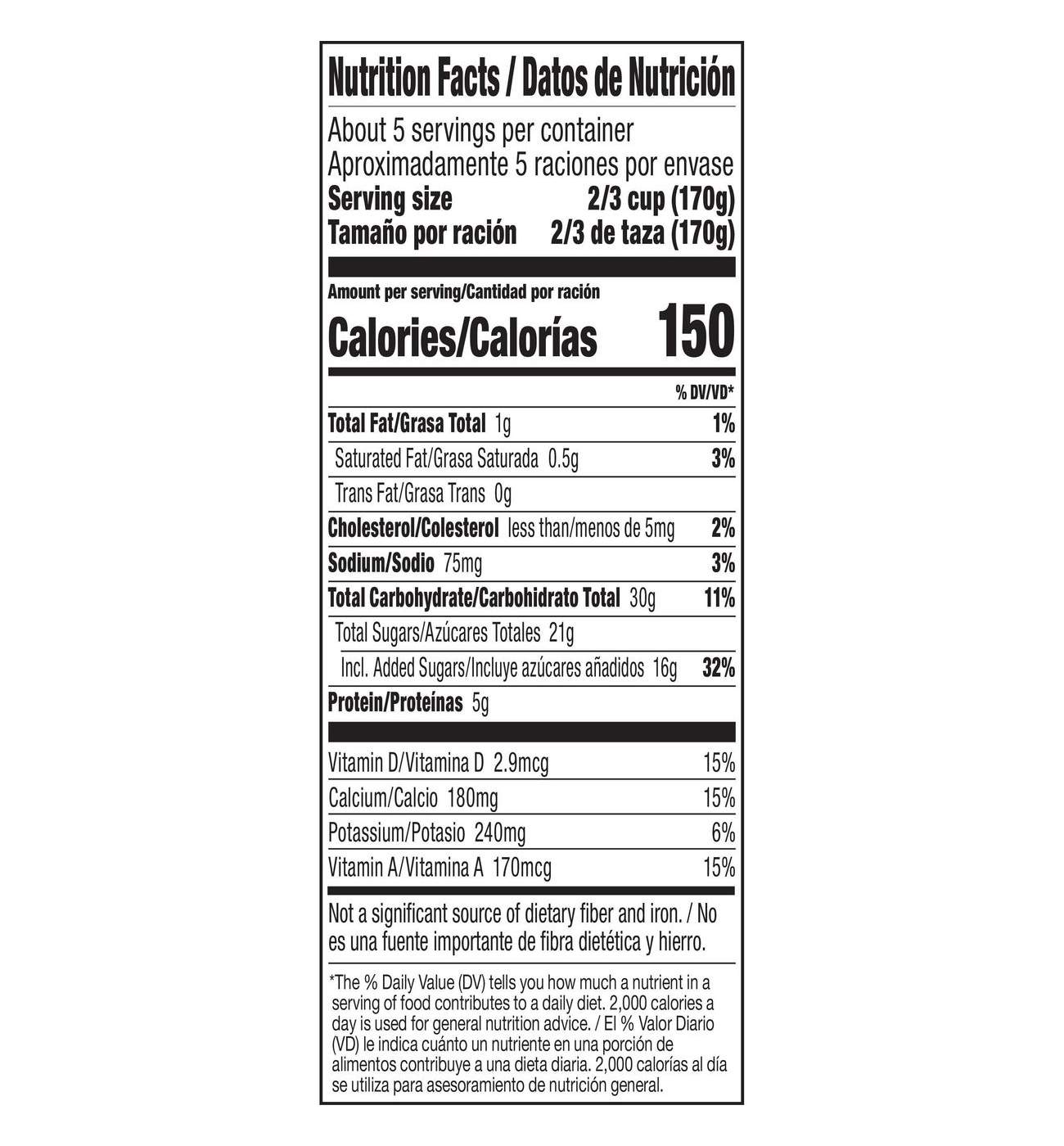 Nutrition Facts / Datos de Nutrición

About 5 servings per container
Aproximadamente 5 raciones por envase
Serving size 2/3 cup (170g)
Tamaño por ración 2/3 de taza (170g)

Amount per serving/Cantidad por ración
Calories/Calorías 150

% DV/VD*

Total Fat/Grasa Total 1g 1%
Saturated Fat/Grasa Saturada 0.5g 3%
Trans Fat/Grasa Trans 0g
Cholesterol/Colesterol less than/menos de 5mg 2%
Sodium/Sodio 75mg 3%
Total Carbohydrate/Carbohidrato Total 30g 11%
Total Sugars/Azúcares Totales 21g
Incl. Added Sugars/Incluye azúcares añadidos 16g 32%
Protein/Proteínas 5g

Vitamin D/Vitamina D 2.9mcg 15%
Calcium/Calcio 180mg 15%
Potassium/Potasio 240mg 6%
Vitamin A/Vitamina A 170mcg 15%

Not a significant source of dietary fiber and iron. / No es una fuente importante de fibra dietética y hierro.

*The % Daily Value (DV) tells you how much a nutrient in a serving of food contributes to a daily diet. 2,000 calories a day is used for general nutrition advice. / El % Valor Diario (VD) le indica cuánto un nutriente en una porción de alimentos contribuye a una dieta diaria. 2,000 calorías al día se utiliza para asesoramiento de nutrición general.